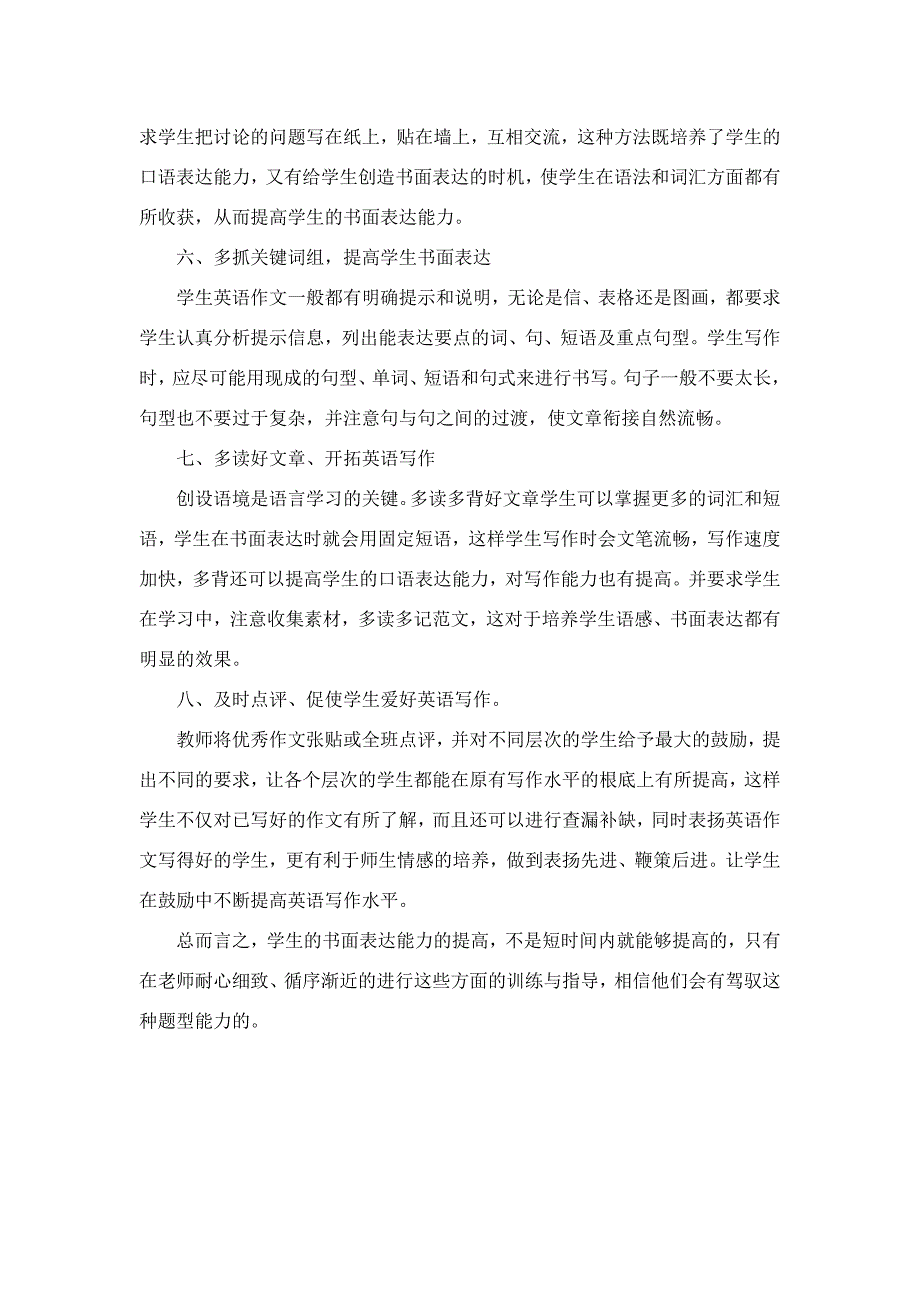 求学生把讨论的问题写在纸上，贴在墙上，互相交流，这种方法既培养了学生的口语表达能力，又有给学生创造书面表达的时机，使学生在语法和词汇方面都有所收获，从而提高学生的书面表达能力。

六、多抓关键词组，提高学生书面表达

学生英语作文一般都有明确提示和说明，无论是信、表格还是图画，都要求学生认真分析提示信息，列出能表达要点的词、句、短语及重点句型。学生写作时，应尽可能用现成的句型、单词、短语和句式来进行书写。句子一般不要太长，句型也不要过于复杂，并注意句与句之间的过渡，使文章衔接自然流畅。

七、多读好文章、开拓英语写作

创设语境是语言学习的关键。多读多背好文章学生可以掌握更多的词汇和短语，学生在书面表达时就会用固定短语，这样学生写作时会文笔流畅，写作速度加快，多背还可以提高学生的口语表达能力，对写作能力也有提高。并要求学生在学习中，注意收集素材，多读多记范文，这对于培养学生语感、书面表达都有明显的效果。

八、及时点评、促使学生爱好英语写作。

教师将优秀作文张贴或全班点评，并对不同层次的学生给予最大的鼓励，提出不同的要求，让各个层次的学生都能在原有写作水平的根底上有所提高，这样学生不仅对已写好的作文有所了解，而且还可以进行查漏补缺，同时表扬英语作文写得好的学生，更有利于师生情感的培养，做到表扬先进、鞭策后进。让学生在鼓励中不断提高英语写作水平。

总而言之，学生的书面表达能力的提高，不是短时间内就能够提高的，只有在老师耐心细致、循序渐近的进行这些方面的训练与指导，相信他们会有驾驭这种题型能力的。